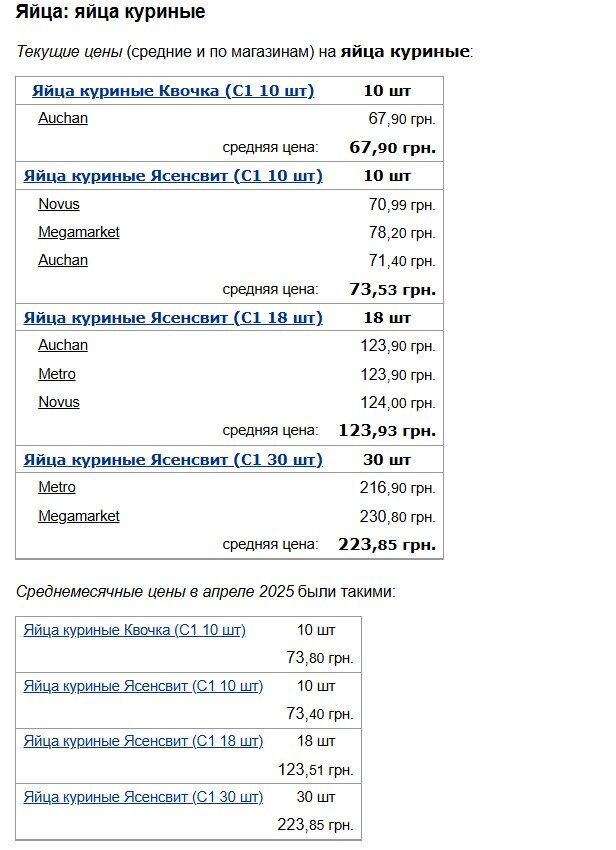 Яйца: яйца куриные

Текущие цены (средние и по магазинам) на яйца куриные:

| Яйца куриные Квочка (С1 10 шт) | 10 шт |
|---|---|
| Auchan | 67,90 грн. |
| средняя цена: | 67,90 грн. |
| Яйца куриные Ясенсвит (С1 10 шт) | 10 шт |
| Novus | 70,99 грн. |
| Megamarket | 78,20 грн. |
| Auchan | 71,40 грн. |
| средняя цена: | 73,53 грн. |
| Яйца куриные Ясенсвит (С1 18 шт) | 18 шт |
| Auchan | 123,90 грн. |
| Metro | 123,90 грн. |
| Novus | 124,00 грн. |
| средняя цена: | 123,93 грн. |
| Яйца куриные Ясенсвит (С1 30 шт) | 30 шт |
| Metro | 216,90 грн. |
| Megamarket | 230,80 грн. |
| средняя цена: | 223,85 грн. |

Среднемесячные цены в апреле 2025 были такими:

| Яйца куриные Квочка (С1 10 шт) | 10 шт |
|---|---|
| | 73,80 грн. |
| Яйца куриные Ясенсвит (С1 10 шт) | 10 шт |
| | 73,40 грн. |
| Яйца куриные Ясенсвит (С1 18 шт) | 18 шт |
| | 123,51 грн. |
| Яйца куриные Ясенсвит (С1 30 шт) | 30 шт |
| | 223,85 грн. |